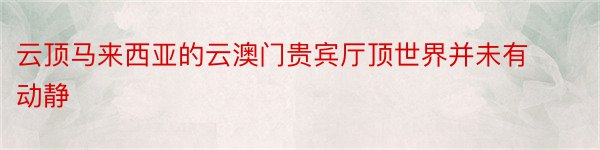 云顶马来西亚的云澳门贵宾厅顶世界并未有动静